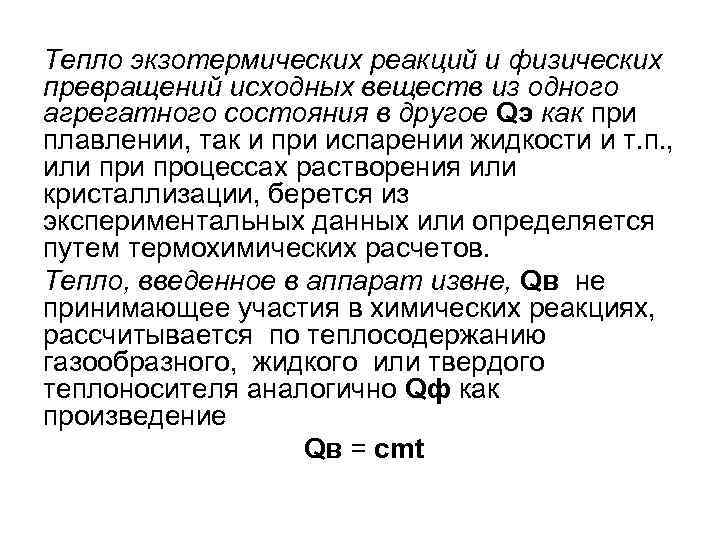 Тепло экзотермических реакций и физических превращений исходных веществ из одного агрегатного состояния в другое Qэ как при плавлении, так и при испарении жидкости и т.п., или при процессах растворения или кристаллизации, берется из экспериментальных данных или определяется путем термохимических расчетов.

Тепло, введенное в аппарат извне, Qв не принимающее участия в химических реакциях, рассчитывается по теплосодержанию газообразного, жидкого или твердого теплоносителя аналогично Qф как произведение

Qв = cmt